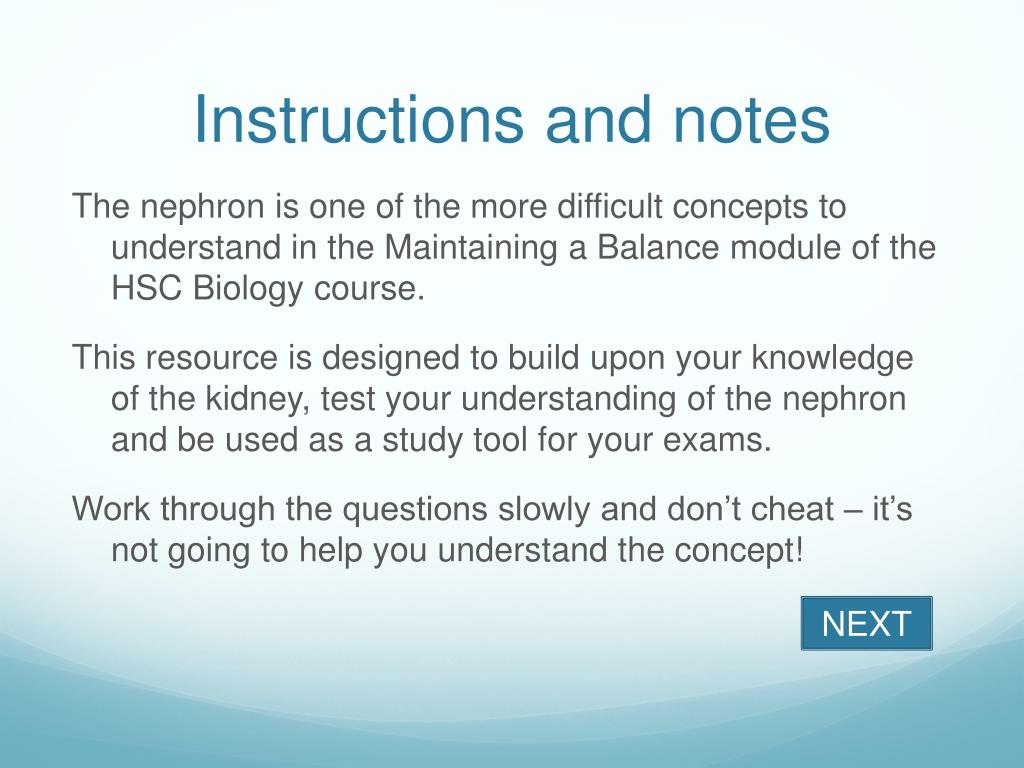 Instructions and notes

The nephron is one of the more difficult concepts to understand in the Maintaining a Balance module of the HSC Biology course.

This resource is designed to build upon your knowledge of the kidney, test your understanding of the nephron and be used as a study tool for your exams.

Work through the questions slowly and don’t cheat – it’s not going to help you understand the concept!

NEXT